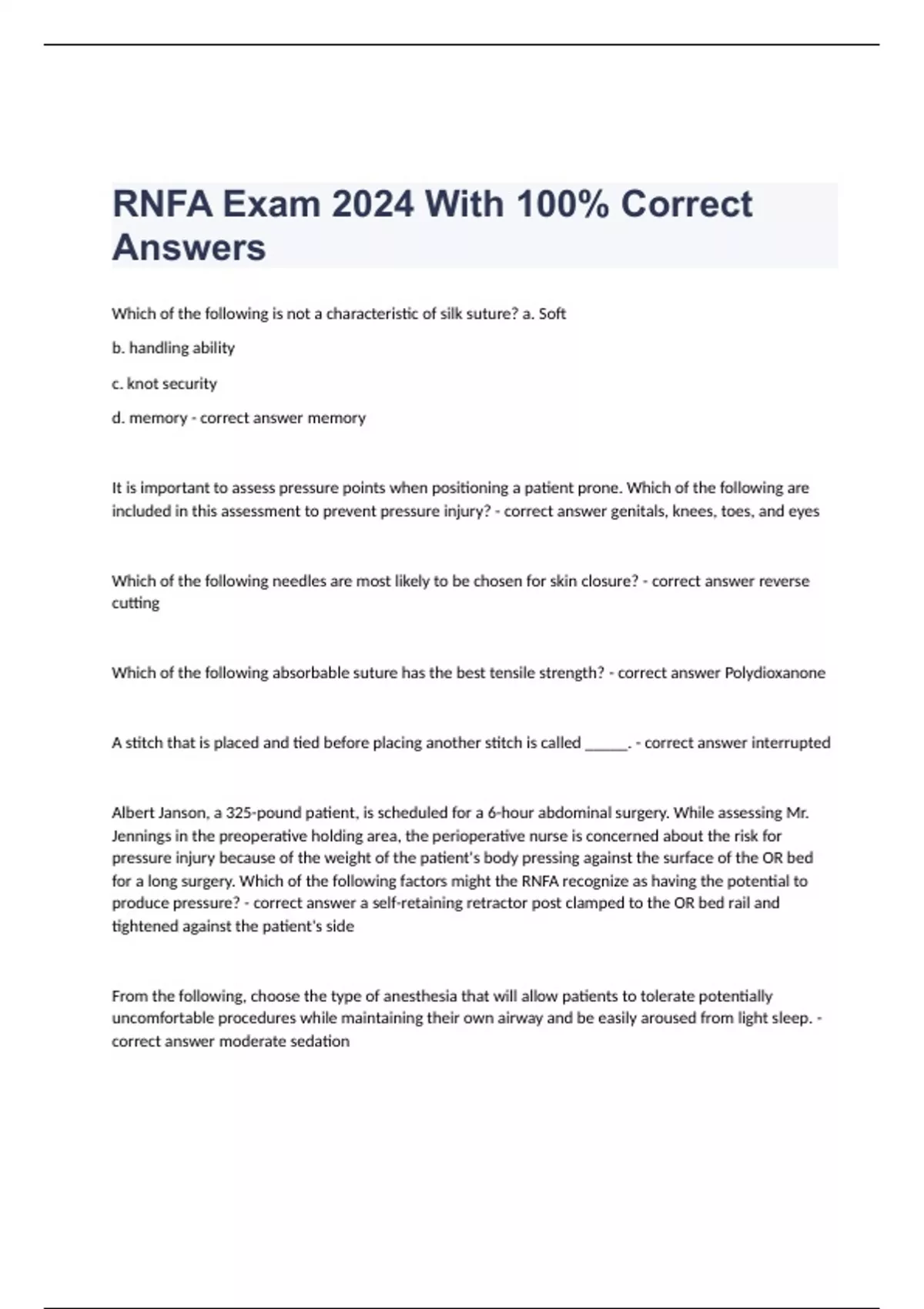 RNFA Exam 2024 With 100% Correct Answers

Which of the following is not a characteristic of silk suture? a. Soft

b. handling ability

c. knot security

d. memory - correct answer memory

It is important to assess pressure points when positioning a patient prone. Which of the following are included in this assessment to prevent pressure injury? - correct answer genitals, knees, toes, and eyes

Which of the following needles are most likely to be chosen for skin closure? - correct answer reverse cutting

Which of the following absorbable suture has the best tensile strength? - correct answer Polydioxanone

A stitch that is placed and tied before placing another stitch is called ______. - correct answer interrupted

Albert Janson, a 325-pound patient, is scheduled for a 6-hour abdominal surgery. While assessing Mr. Jennings in the preoperative holding area, the perioperative nurse is concerned about the risk for pressure injury because of the weight of the patient's body pressing against the surface of the OR bed for a long surgery. Which of the following factors might the RNFA recognize as having the potential to produce pressure? - correct answer a self-retaining retractor post clamped to the OR bed rail and tightened against the patient's side

From the following, choose the type of anesthesia that will allow patients to tolerate potentially uncomfortable procedures while maintaining their own airway and be easily aroused from light sleep. - correct answer moderate sedation